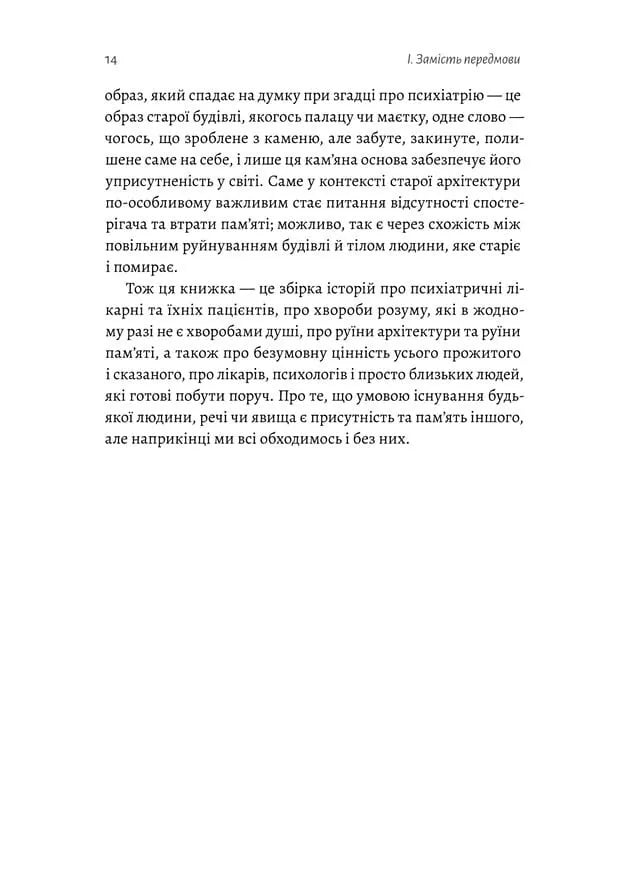 14

І. Замість передмови

образ, який спадає на думку при згадці про психіатрію — це образ старої будівлі, якогось палацу чи маєтку, одне слово — чогось, що зроблене з каменю, але забуте, закинуте, полишене саме на себе, і лише ця кам'яна основа забезпечує його уприсутненість у світі. Саме у контексті старої архітектури по-особливому важливим стає питання відсутності спостерігача та втрати пам'яті; можливо, так є через схожість між повільним руйнуванням будівлі й тілом людини, яке старіє і помирає.

Тож ця книжка — це збірка історій про психіатричні лікарні та їхніх пацієнтів, про хвороби розуму, які в жодному разі не є хворобами душі, про руїни архітектури та руїни пам'яті, а також про безумовну цінність усього прожитого і сказаного, про лікарів, психологів і просто близьких людей, які готові побути поруч. Про те, що умовою існування будь-якої людини, речі чи явища є присутність та пам'ять іншого, але наприкінці ми всі обходимось і без них.